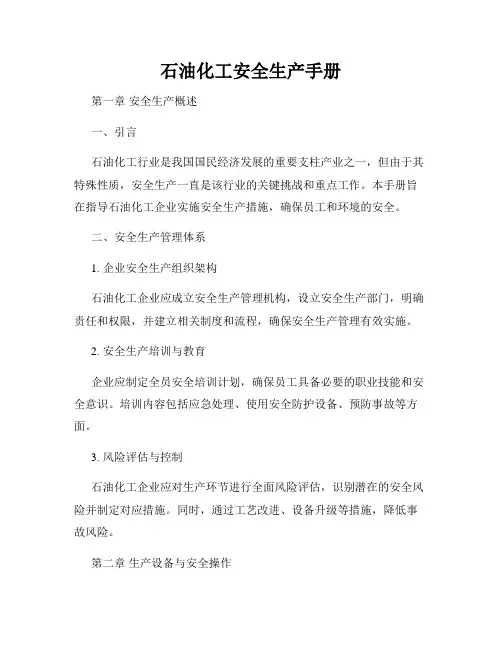 石油化工安全生产手册

第一章 安全生产概述

一、引言

石油化工行业是我国国民经济发展的重要支柱产业之一，但由于其特殊性质，安全生产一直是该行业的关键挑战和重点工作。本手册旨在指导石油化工企业实施安全生产措施，确保员工和环境的安全。

二、安全生产管理体系

1. 企业安全生产组织架构

石油化工企业应成立安全生产管理机构，设立安全生产部门，明确责任和权限，并建立相关制度和流程，确保安全生产管理有效实施。

2. 安全生产培训与教育

企业应制定全员安全培训计划，确保员工具备必要的职业技能和安全意识。培训内容包括应急处理、使用安全防护设备、预防事故等方面。

3. 风险评估与控制

石油化工企业应对生产环节进行全面风险评估，识别潜在的安全风险并制定对应措施。同时，通过工艺改进、设备升级等措施，降低事故风险。

第二章 生产设备与安全操作